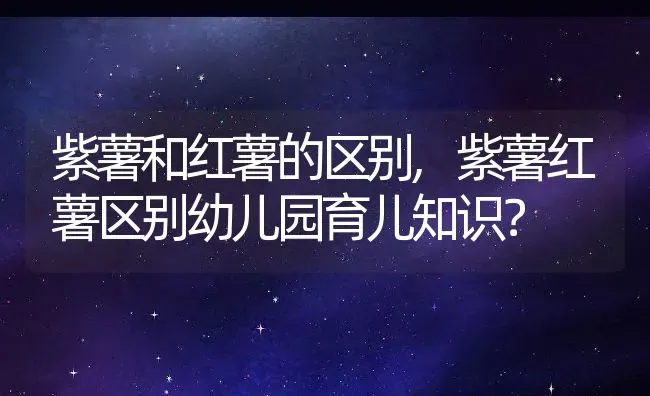 紫薯和红薯的区别，紫薯红薯区别幼儿园育儿知识?